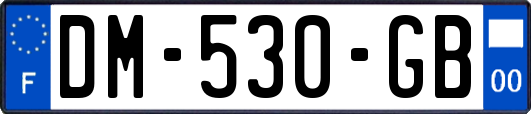 F

DM-530-GB

00